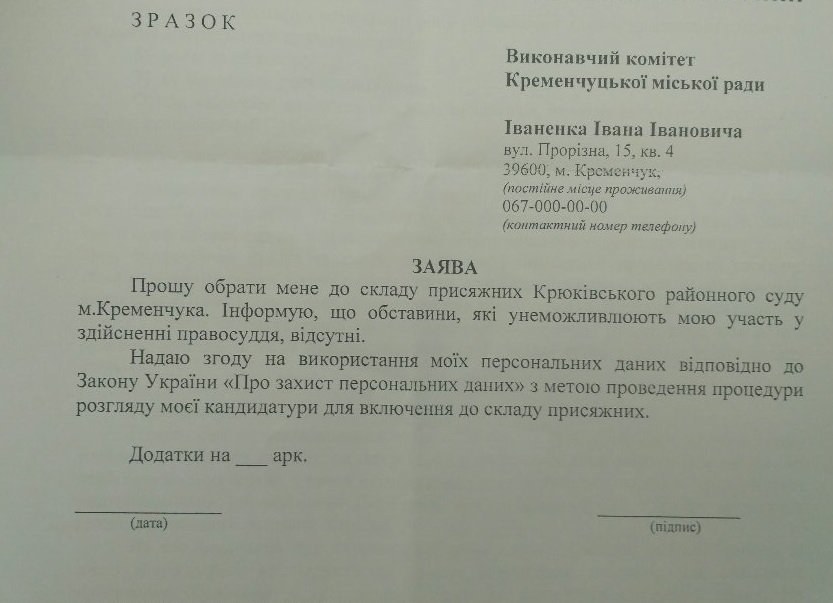 ЗРАЗОК

Виконавчий комітет
Кременчуцької міської ради

Іваненка Івана Івановича
вул. Прорізна, 15, кв. 4
39600, м. Кременчук,
(постійне місце проживання)
067-000-00-00
(контактний номер телефону)

ЗАЯВА

Прошу обрати мене до складу присяжних Крюківського районного суду м.Кременчука. Інформую, що обставини, які унеможливлюють мою участь у здійсненні правосуддя, відсутні.

Надаю згоду на використання моїх персональних даних відповідно до Закону України «Про захист персональних даних» з метою проведення процедури розгляду моєї кандидатури для включення до складу присяжних.

Додатки на ___ арк.

(дата)

(підпис)